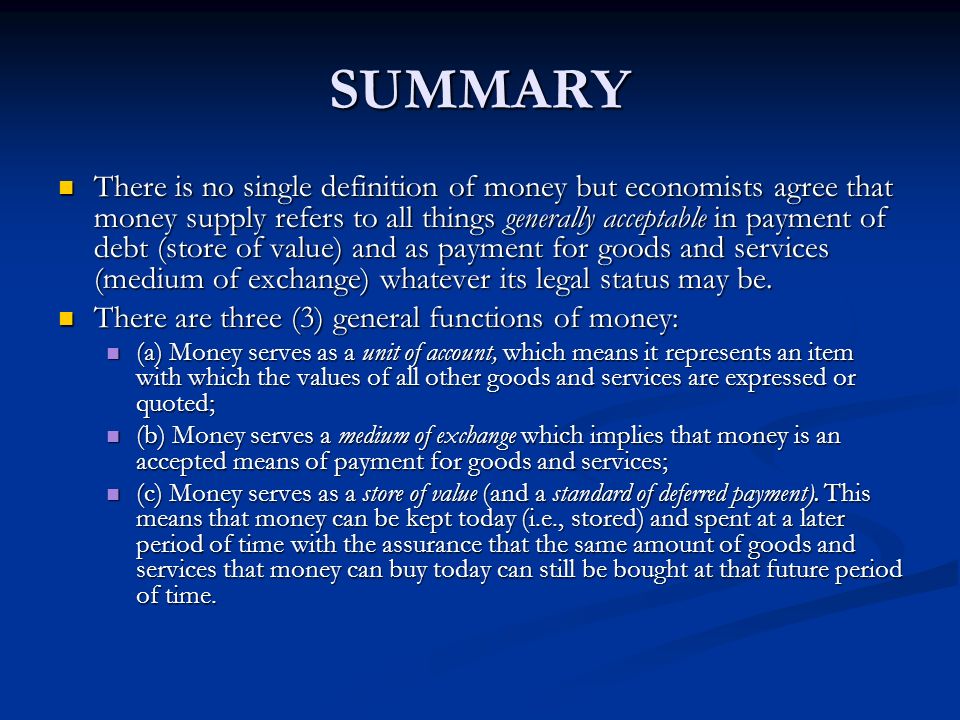 SUMMARY

There is no single definition of money but economists agree that money supply refers to all things generally acceptable in payment of debt (store of value) and as payment for goods and services (medium of exchange) whatever its legal status may be.

There are three (3) general functions of money:

(a) Money serves as a unit of account, which means it represents an item with which the values of all other goods and services are expressed or quoted;

(b) Money serves a medium of exchange which implies that money is an accepted means of payment for goods and services;

(c) Money serves as a store of value (and a standard of deferred payment). This means that money can be kept today (i.e., stored) and spent at a later period of time with the assurance that the same amount of goods and services that money can buy today can still be bought at that future period of time.